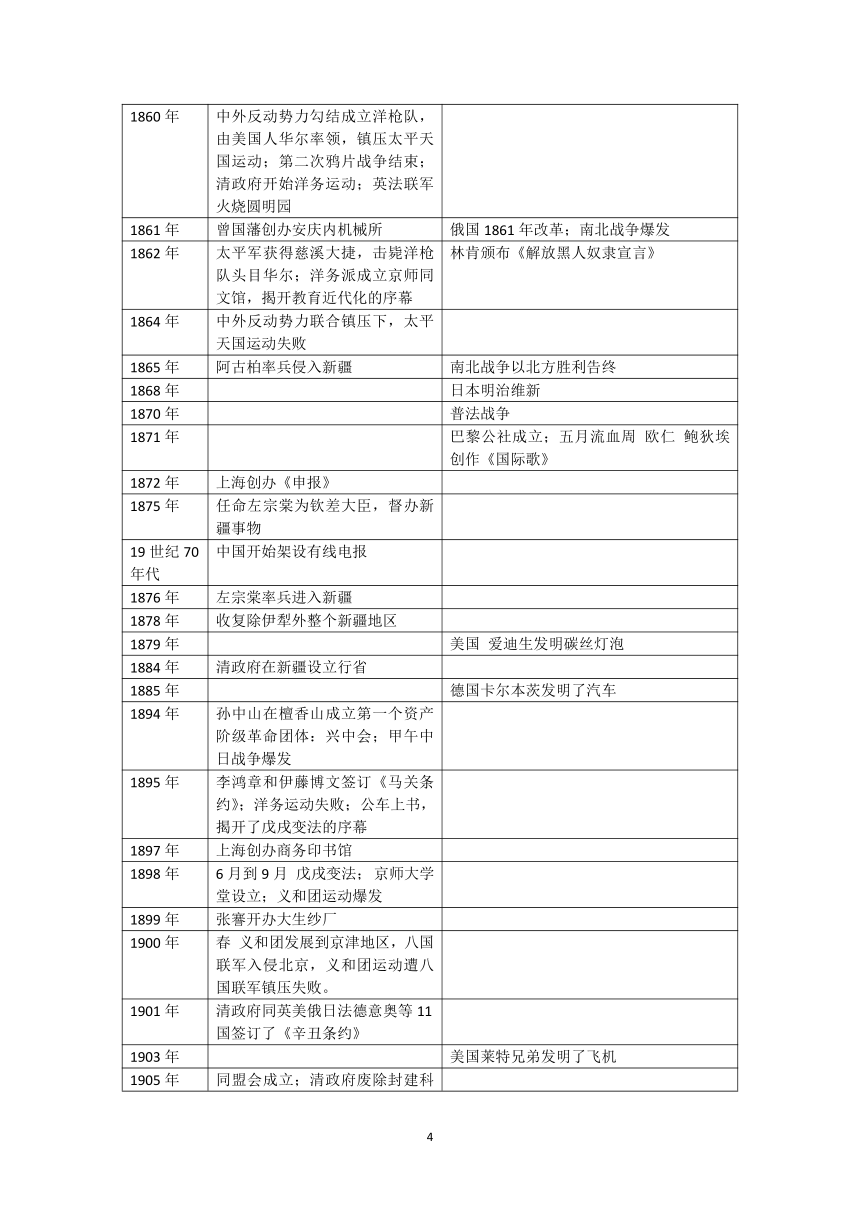 | | | |
|---|---|---|
| 1860 年 | 中外反动势力勾结成立洋枪队，由美国人华尔率领，镇压太平天国运动；第二次鸦片战争结束；清政府开始洋务运动；英法联军火烧圆明园 | |
| 1861 年 | 曾国藩创办安庆内机械所 | 俄国 1861 年改革；南北战争爆发 |
| 1862 年 | 太平军获得慈溪大捷，击毙洋枪队头目华尔；洋务派成立京师同文馆，揭开教育近代化的序幕 | 林肯颁布《解放黑人奴隶宣言》 |
| 1864 年 | 中外反动势力联合镇压下，太平天国运动失败 | |
| 1865 年 | 阿古柏率兵侵入新疆 | 南北战争以北方胜利告终 |
| 1868 年 | | 日本明治维新 |
| 1870 年 | | 普法战争 |
| 1871 年 | | 巴黎公社成立；五月流血周 欧仁 鲍狄埃创作《国际歌》 |
| 1872 年 | 上海创办《申报》 | |
| 1875 年 | 任命左宗棠为钦差大臣，督办新疆事物 | |
| 19 世纪 70 年代 | 中国开始架设有线电报 | |
| 1876 年 | 左宗棠率兵进入新疆 | |
| 1878 年 | 收复除伊犁外整个新疆地区 | |
| 1879 年 | | 美国 爱迪生发明碳丝灯泡 |
| 1884 年 | 清政府在新疆设立行省 | |
| 1885 年 | | 德国卡尔本茨发明了汽车 |
| 1894 年 | 孙中山在檀香山成立第一个资产阶级革命团体：兴中会；甲午中日战争爆发 | |
| 1895 年 | 李鸿章和伊藤博文签订《马关条约》；洋务运动失败；公车上书，揭开了戊戌变法的序幕 | |
| 1897 年 | 上海创办商务印书馆 | |
| 1898 年 | 6 月到 9 月 戊戌变法；京师大学堂设立；义和团运动爆发 | |
| 1899 年 | 张謇开办大生纱厂 | |
| 1900 年 | 春 义和团发展到京津地区，八国联军入侵北京，义和团运动遭八国联军镇压失败。 | |
| 1901 年 | 清政府同英美俄日法德意奥等 11 国签订了《辛丑条约》 | |
| 1903 年 | | 美国莱特兄弟发明了飞机 |
| 1905 年 | 同盟会成立；清政府废除封建科 | |

4